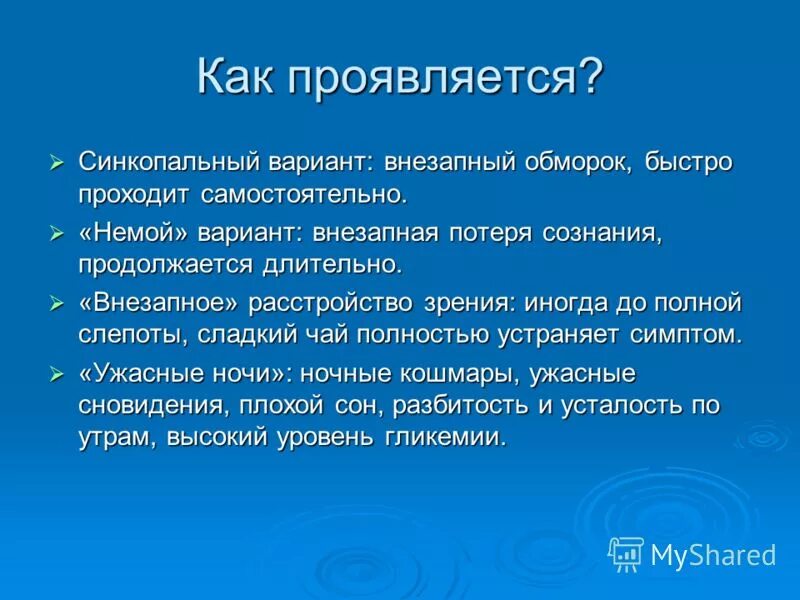 Как проявляется?

➢ Синкопальный вариант: внезапный обморок, быстро проходит самостоятельно.

➢ «Немой» вариант: внезапная потеря сознания, продолжается длительно.

➢ «Внезапное» расстройство зрения: иногда до полной слепоты, сладкий чай полностью устраняет симптом.

➢ «Ужасные ночи»: ночные кошмары, ужасные сновидения, плохой сон, разбитость и усталость по утрам, высокий уровень гликемии.

MyShared